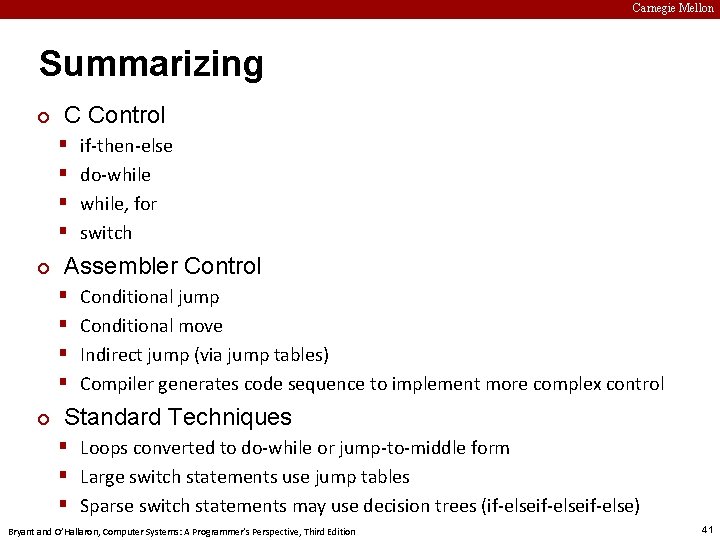 Carnegie Mellon

Summarizing

C Control
- if-then-else
- do-while
- while, for
- switch

Assembler Control
- Conditional jump
- Conditional move
- Indirect jump (via jump tables)
- Compiler generates code sequence to implement more complex control

Standard Techniques
- Loops converted to do-while or jump-to-middle form
- Large switch statements use jump tables
- Sparse switch statements may use decision trees (if-elseif-elseif-else)

Bryant and O'Hallaron, Computer Systems: A Programmer's Perspective, Third Edition

41